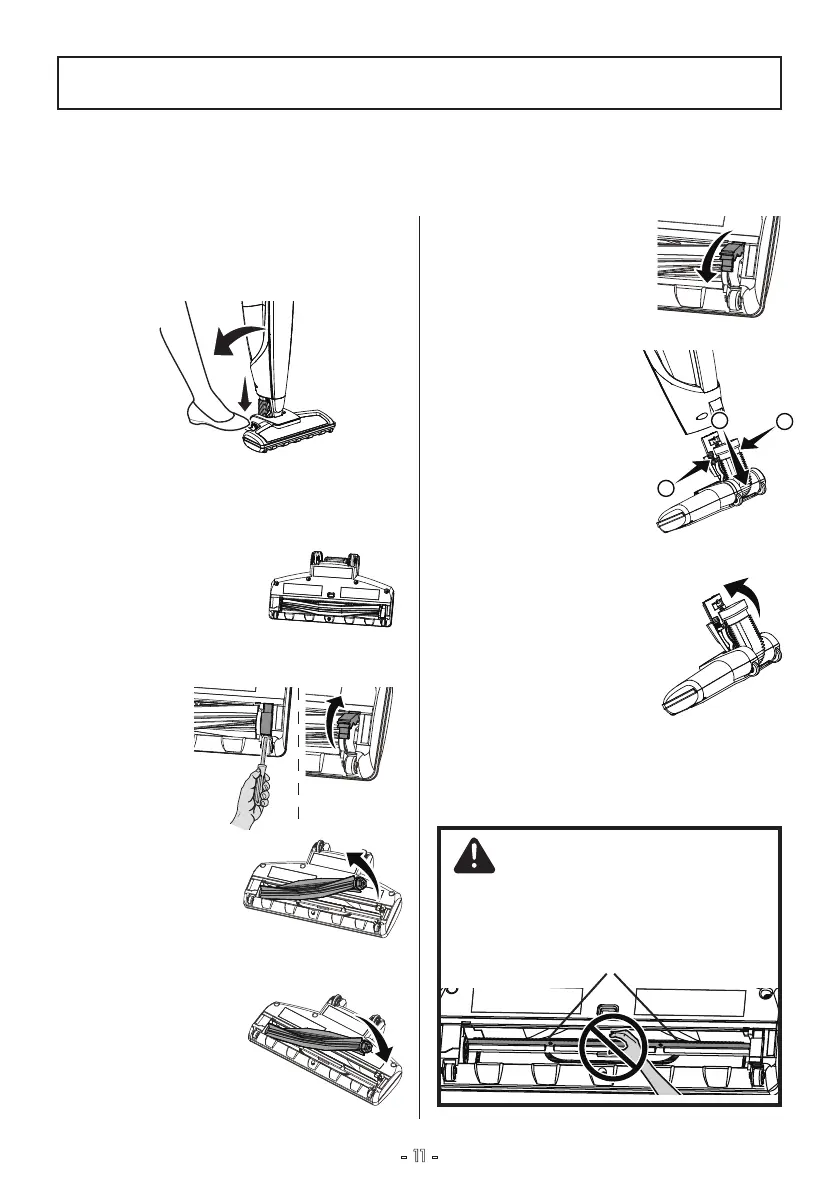 - 11 -